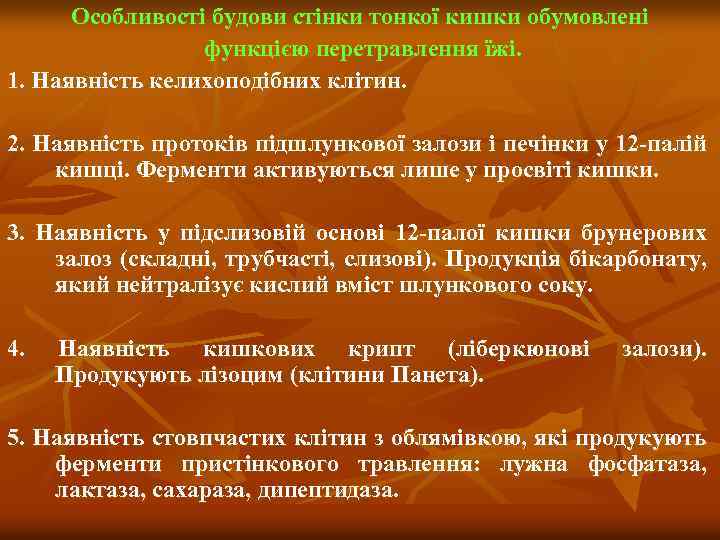 Особливості будови стінки тонкої кишки обумовлені функцією перетравлення їжі.

1. Наявність келихоподібних клітин.

2. Наявність протоків підшлункової залози і печінки у 12-палій кишці. Ферменти активуються лише у просвіті кишки.

3. Наявність у підслизовій основі 12-палої кишки брунерових залоз (складні, трубчасті, слизові). Продукція бікарбонату, який нейтралізує кислий вміст шлункового соку.

4. Наявність кишкових крипт (ліберкюнові залози). Продукують лізоцим (клітини Панета).

5. Наявність стовпчастих клітин з облямівкою, які продукують ферменти пристінкового травлення: лужна фосфатаза, лактаза, сахараза, дипептидаза.